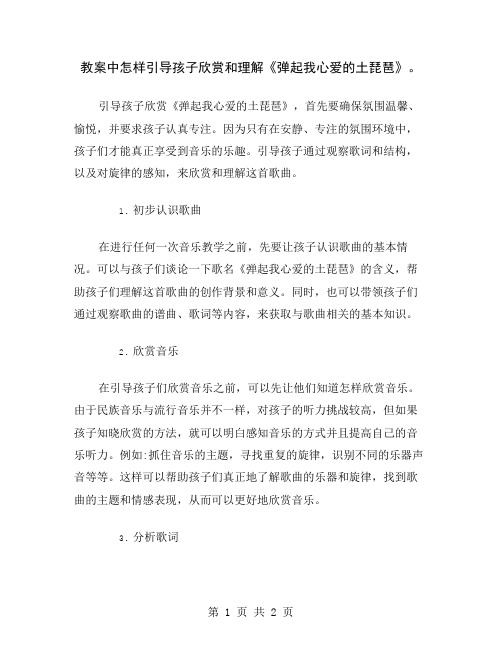 教案中怎样引导孩子欣赏和理解《弹起我心爱的土琵琶》。

引导孩子欣赏《弹起我心爱的土琵琶》，首先要确保氛围温馨、愉悦，并要求孩子认真专注。因为只有在安静、专注的氛围环境中，孩子们才能真正享受到音乐的乐趣。引导孩子通过观察歌词和结构，以及对旋律的感知，来欣赏和理解这首歌曲。

1. 初步认识歌曲

在进行任何一次音乐教学之前，先要让孩子认识歌曲的基本情况。可以与孩子们谈论一下歌名《弹起我心爱的土琵琶》的含义，帮助孩子们理解这首歌曲的创作背景和意义。同时，也可以带领孩子们通过观察歌曲的谱曲、歌词等内容，来获取与歌曲相关的基本知识。

2. 欣赏音乐

在引导孩子们欣赏音乐之前，可以先让他们知道怎样欣赏音乐。由于民族音乐与流行音乐并不一样，对孩子的听力挑战较高，但如果孩子知晓欣赏的方法，就可以明白感知音乐的方式并且提高自己的音乐听力。例如:抓住音乐的主题，寻找重复的旋律，识别不同的乐器声音等等。这样可以帮助孩子们真正地了解歌曲的乐器和旋律，找到歌曲的主题和情感表现，从而可以更好地欣赏音乐。

3. 分析歌词

第 1 页 共 2 页